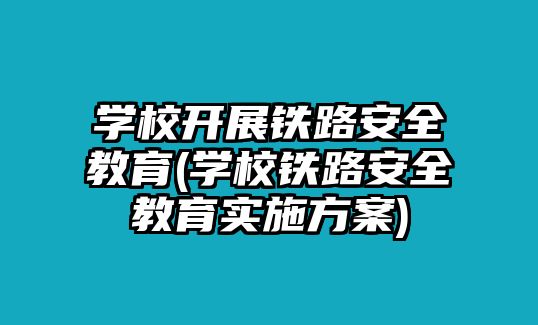 学校开展铁路安全教育(学校铁路安全教育实施方案)